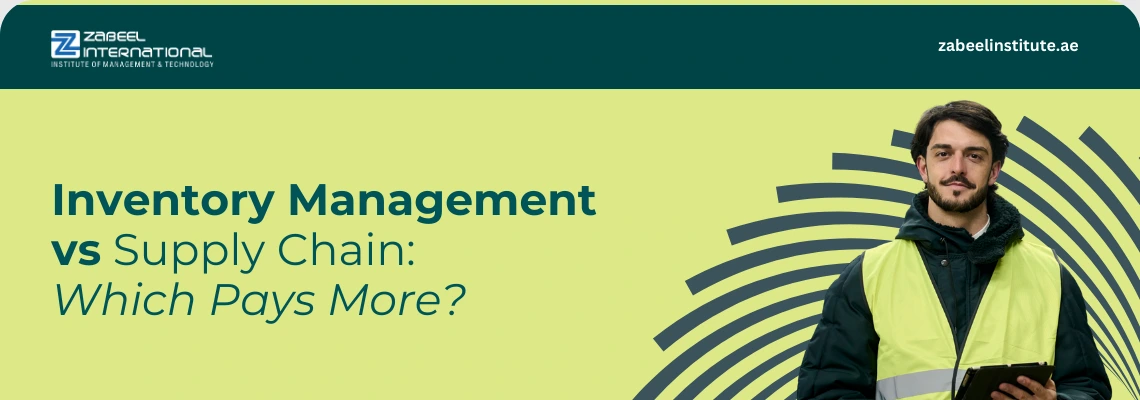 ZABEEL INTERNATIONAL
INSTITUTE OF MANAGEMENT & TECHNOLOGY

zabeelinstitute.ae

Inventory Management vs Supply Chain: Which Pays More?